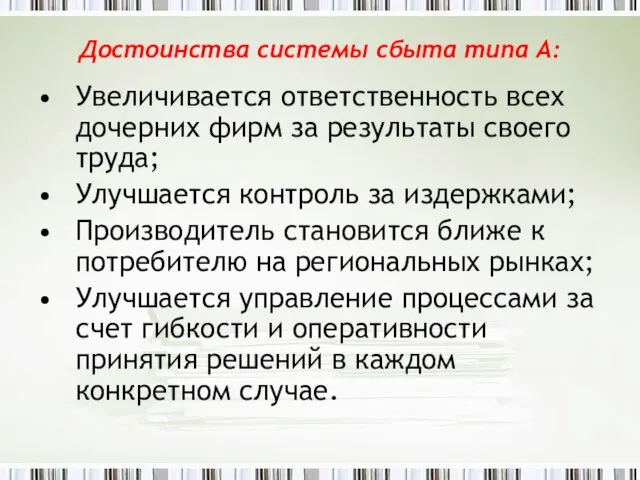 Достоинства системы сбыта типа А:

• Увеличивается ответственность всех дочерних фирм за результаты своего труда;
• Улучшается контроль за издержками;
• Производитель становится ближе к потребителю на региональных рынках;
• Улучшается управление процессами за счет гибкости и оперативности принятия решений в каждом конкретном случае.